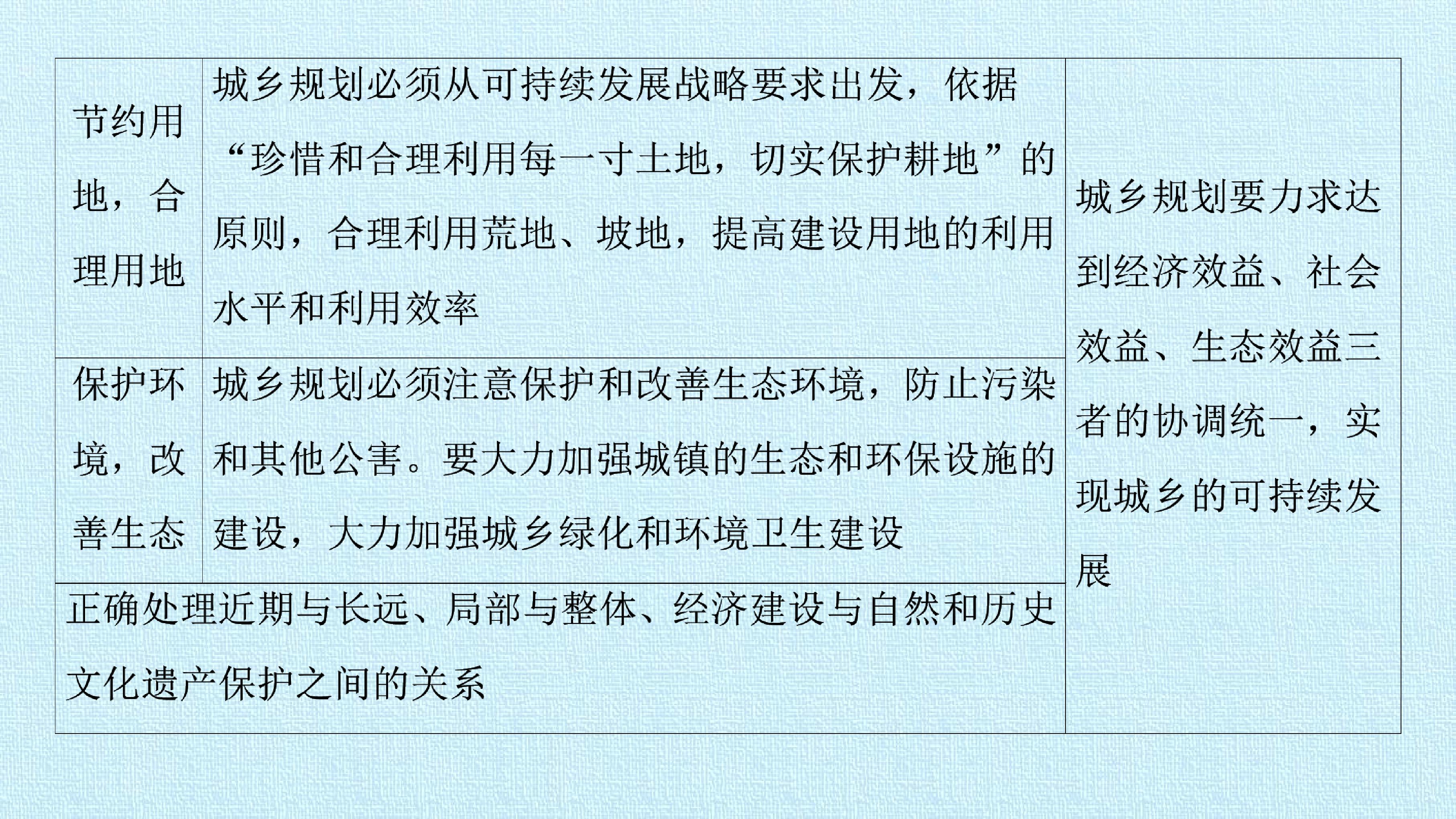 | 节约用地，合理用地 | 城乡规划必须从可持续发展战略要求出发，依据“珍惜和合理利用每一寸土地，切实保护耕地”的原则，合理利用荒地、坡地，提高建设用地的利用水平和利用效率 | 城乡规划要力求达到经济效益、社会效益、生态效益三者的协调统一，实现城乡的可持续发展 |
|---|---|---|
| 保护环境，改善生态 | 城乡规划必须注意保护和改善生态环境，防止污染和其他公害。要大力加强城镇的生态和环保设施的建设，大力加强城乡绿化和环境卫生建设 | |
| 正确处理近期与长远、局部与整体、经济建设与自然和历史文化遗产保护之间的关系 | | |